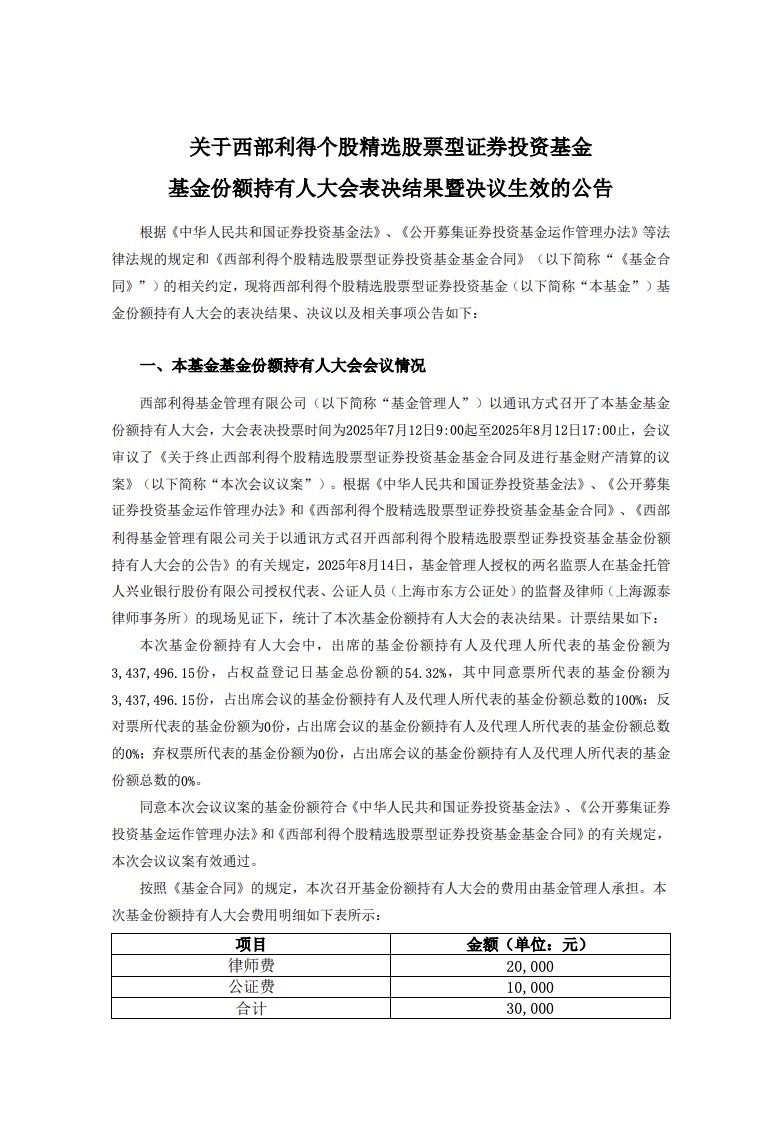 关于西部利得个股精选股票型证券投资基金
基金份额持有人大会表决结果暨决议生效的公告

根据《中华人民共和国证券投资基金法》、《公开募集证券投资基金运作管理办法》等法律法规的规定和《西部利得个股精选股票型证券投资基金基金合同》（以下简称“《基金合同》”）的相关约定，现将西部利得个股精选股票型证券投资基金（以下简称“本基金”）基金份额持有人大会的表决结果、决议以及相关事项公告如下：

一、本基金基金份额持有人大会会议情况

西部利得基金管理有限公司（以下简称“基金管理人”）以通讯方式召开了本基金基金份额持有人大会，大会表决投票时间为2025年7月12日9:00起至2025年8月12日17:00止，会议审议了《关于终止西部利得个股精选股票型证券投资基金基金合同及进行基金财产清算的议案》（以下简称“本次会议议案”）。根据《中华人民共和国证券投资基金法》、《公开募集证券投资基金运作管理办法》和《西部利得个股精选股票型证券投资基金基金合同》、《西部利得基金管理有限公司关于以通讯方式召开西部利得个股精选股票型证券投资基金基金份额持有人大会的公告》的有关规定，2025年8月14日，基金管理人授权的两名监票人在基金托管人兴业银行股份有限公司授权代表、公证人员（上海市东方公证处）的监督及律师（上海源泰律师事务所）的现场见证下，统计了本次基金份额持有人大会的表决结果。计票结果如下：

本次基金份额持有人大会中，出席的基金份额持有人及代理人所代表的基金份额为3,437,496.15份，占权益登记日基金总份额的54.32%，其中同意票所代表的基金份额为3,437,496.15份，占出席会议的基金份额持有人及代理人所代表的基金份额总数的100%；反对票所代表的基金份额为0份，占出席会议的基金份额持有人及代理人所代表的基金份额总数的0%；弃权票所代表的基金份额为0份，占出席会议的基金份额持有人及代理人所代表的基金份额总数的0%。

同意本次会议议案的基金份额符合《中华人民共和国证券投资基金法》、《公开募集证券投资基金运作管理办法》和《西部利得个股精选股票型证券投资基金基金合同》的有关规定，本次会议议案有效通过。

按照《基金合同》的规定，本次召开基金份额持有人大会的费用由基金管理人承担。本次基金份额持有人大会费用明细如下表所示：

| 项目 | 金额（单位：元） |
|---|---|
| 律师费 | 20,000 |
| 公证费 | 10,000 |
| 合计 | 30,000 |